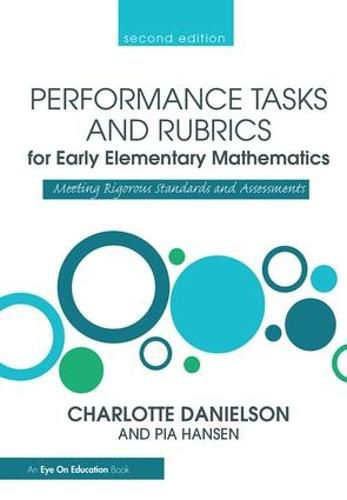 second edition

PERFORMANCE TASKS AND RUBRICS
for Early Elementary Mathematics

Meeting Rigorous Standards and Assessments

CHARLOTTE DANIELSON
AND PIA HANSEN

An Eye On Education Book